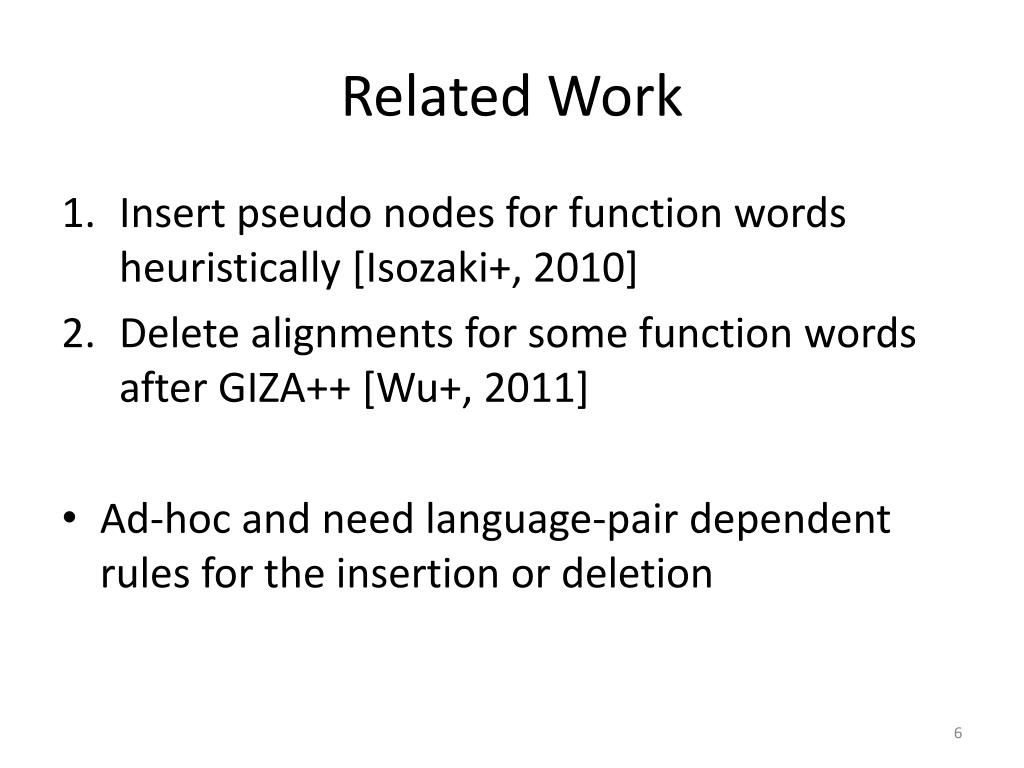 Related Work

1. Insert pseudo nodes for function words heuristically [Isozaki+, 2010]
2. Delete alignments for some function words after GIZA++ [Wu+, 2011]

• Ad-hoc and need language-pair dependent rules for the insertion or deletion

6